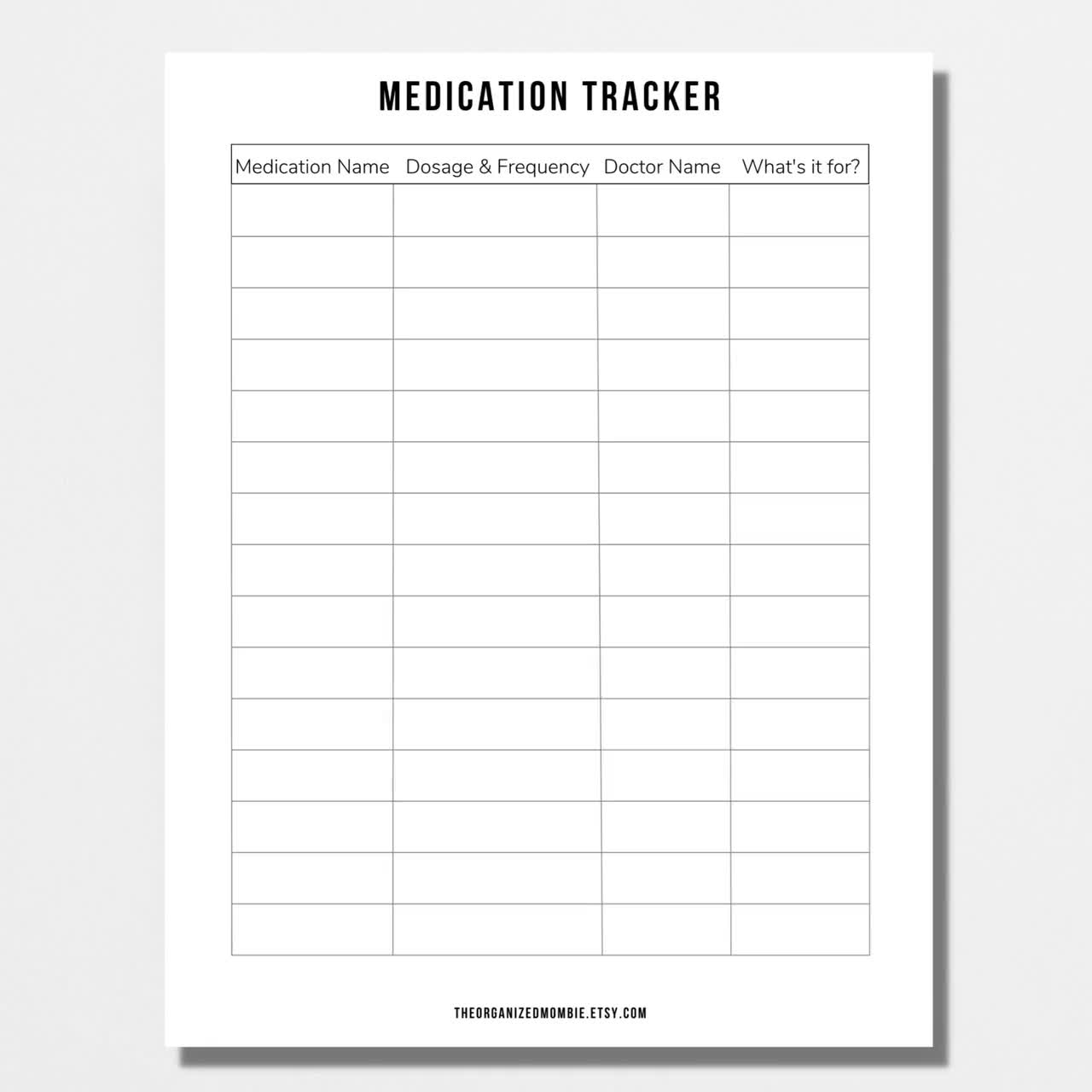 MEDICATION TRACKER

| Medication Name | Dosage & Frequency | Doctor Name | What's it for? |
|---|---|---|---|
| | | | |
| | | | |
| | | | |
| | | | |
| | | | |
| | | | |
| | | | |
| | | | |
| | | | |
| | | | |
| | | | |
| | | | |
| | | | |
| | | | |
| | | | |

THEORGANIZEDMOMBIE.ETSY.COM